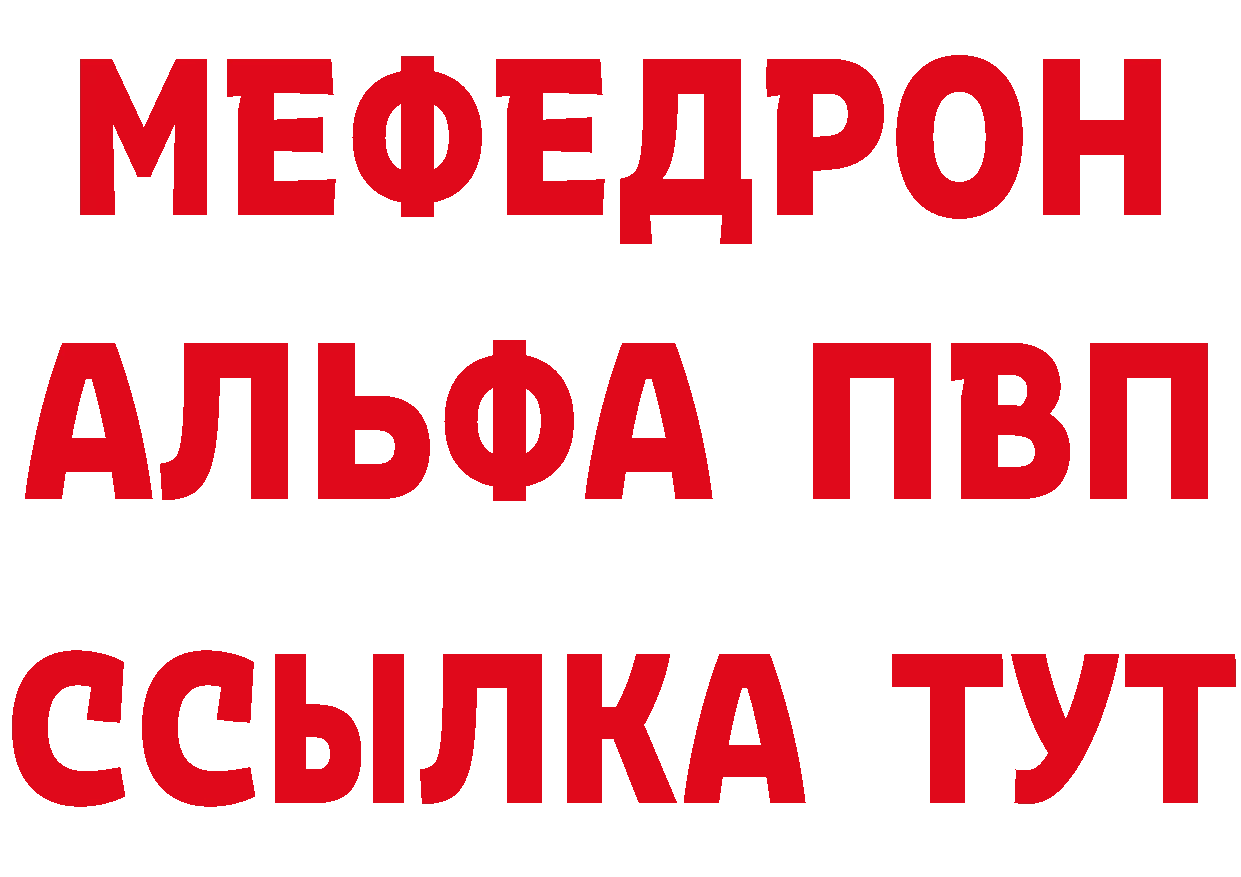 МЕФЕДРОН
АЛЬФА ПВП
ССЫЛКА ТУТ